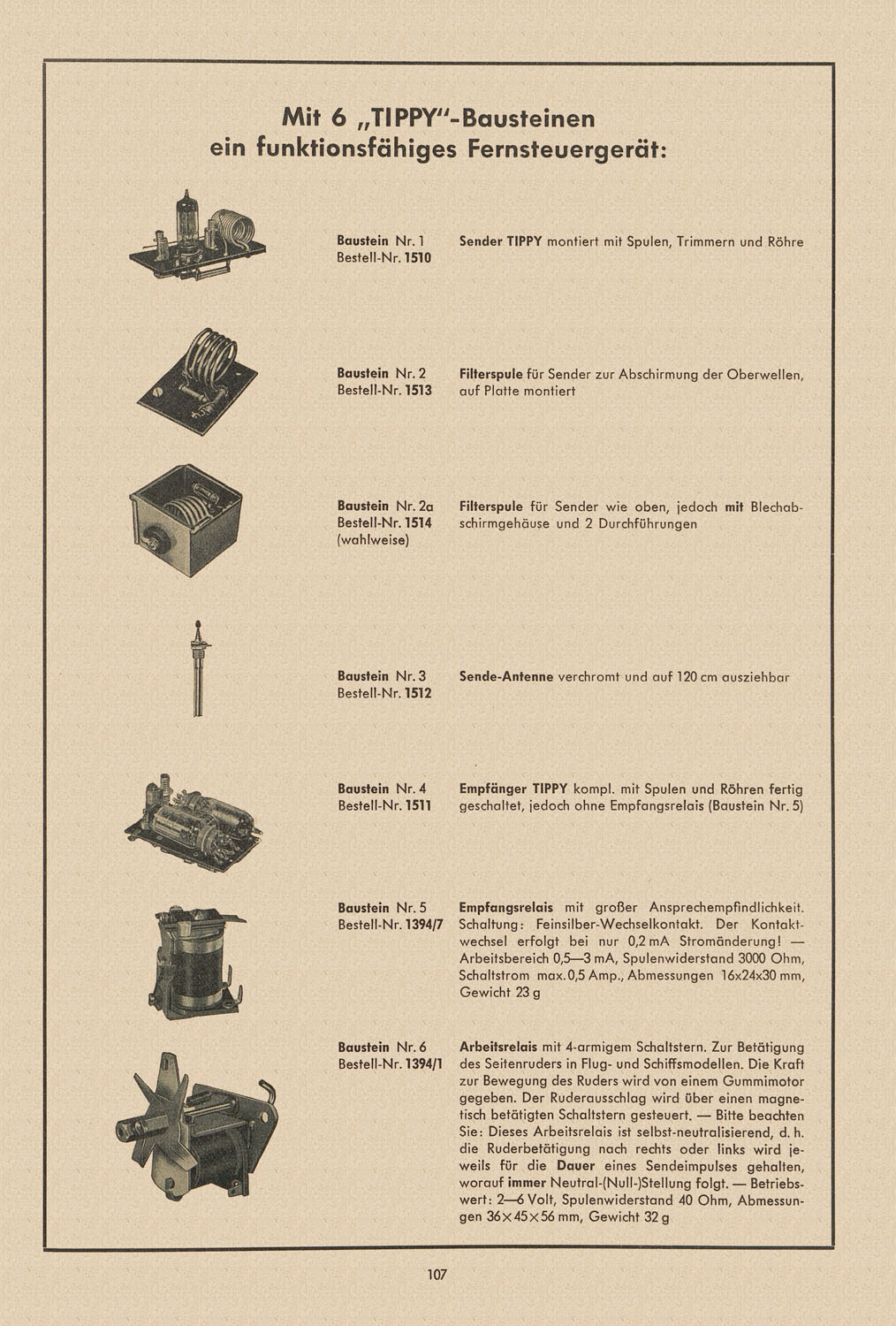 Mit 6 „TIPPY"-Bausteinen ein funktionsfähiges Fernsteuergerät:

Baustein Nr. 1
Bestell-Nr. 1510

Sender TIPPY montiert mit Spulen, Trimmern und Röhre

Baustein Nr. 2
Bestell-Nr. 1513

Filterspule für Sender zur Abschirmung der Oberwellen, auf Platte montiert

Baustein Nr. 2a
Bestell-Nr. 1514
(wahlweise)

Filterspule für Sender wie oben, jedoch mit Blechabschirmgehäuse und 2 Durchführungen

Baustein Nr. 3
Bestell-Nr. 1512

Sende-Antenne verchromt und auf 120 cm ausziehbar

Baustein Nr. 4
Bestell-Nr. 1511

Empfänger TIPPY kompl. mit Spulen und Röhren fertig geschaltet, jedoch ohne Empfangsrelais (Baustein Nr. 5)

Baustein Nr. 5
Bestell-Nr. 1394/7

Empfangsrelais mit großer Ansprechempfindlichkeit. Schaltung: Feinsilber-Wechselkontakt. Der Kontaktwechsel erfolgt bei nur 0,2 mA Stromänderung! — Arbeitsbereich 0,5—3 mA, Spulenwiderstand 3000 Ohm, Schaltstrom max. 0,5 Amp., Abmessungen 16x24x30 mm, Gewicht 23 g

Baustein Nr. 6
Bestell-Nr. 1394/1

Arbeitsrelais mit 4-armigem Schaltstern. Zur Betätigung des Seitenruders in Flug- und Schiffsmodellen. Die Kraft zur Bewegung des Ruders wird von einem Gummimotor gegeben. Der Ruderausschlag wird über einen magnetisch betätigten Schaltstern gesteuert. — Bitte beachten Sie: Dieses Arbeitsrelais ist selbst-neutralisierend, d. h. die Ruderbetätigung nach rechts oder links wird jeweils für die Dauer eines Sendeimpulses gehalten, worauf immer Neutral-(Null-)Stellung folgt. — Betriebswert: 2—6 Volt, Spulenwiderstand 40 Ohm, Abmessungen 36×45×56 mm, Gewicht 32 g

107